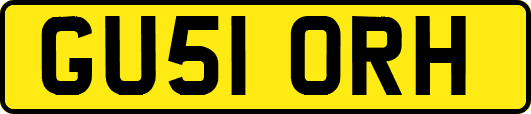 GU51 ORH